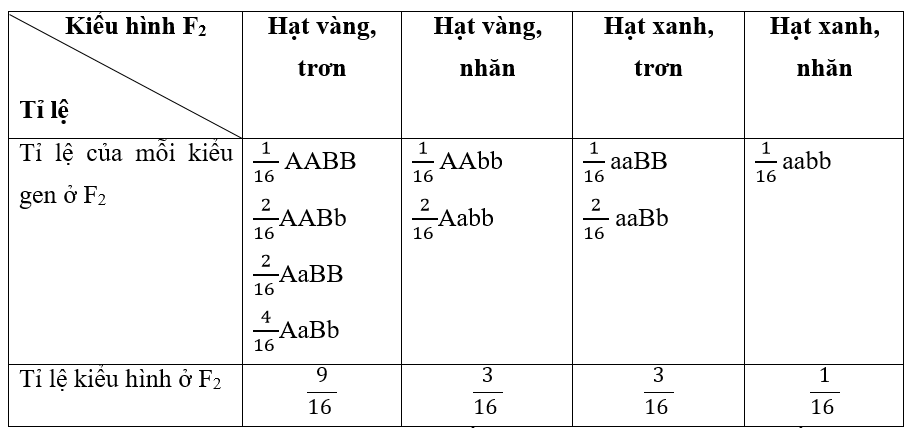 | Kiểu hình $F_2$ / Tỉ lệ | Hạt vàng, trơn | Hạt vàng, nhăn | Hạt xanh, trơn | Hạt xanh, nhăn |
|---|---|---|---|---|
| Tỉ lệ của mỗi kiểu gen ở $F_2$ | $\frac{1}{16}$ AABB $\frac{2}{16}$AABb $\frac{2}{16}$AaBB $\frac{4}{16}$AaBb | $\frac{1}{16}$ AAbb $\frac{2}{16}$Aabb | $\frac{1}{16}$ aaBB $\frac{2}{16}$ aaBb | $\frac{1}{16}$ aabb |
| Tỉ lệ kiểu hình ở $F_2$ | $\frac{9}{16}$ | $\frac{3}{16}$ | $\frac{3}{16}$ | $\frac{1}{16}$ |